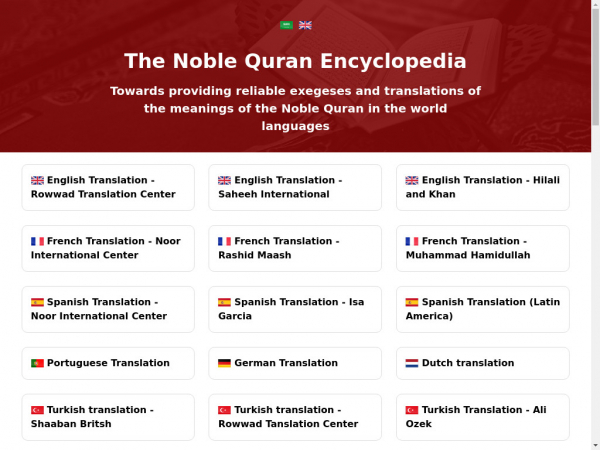 The Noble Quran Encyclopedia

Towards providing reliable exegeses and translations of the meanings of the Noble Quran in the world languages

English Translation - Rowwad Translation Center

English Translation - Saheeh International

English Translation - Hilali and Khan

French Translation - Noor International Center

French Translation - Rashid Maash

French Translation - Muhammad Hamidullah

Spanish Translation - Noor International Center

Spanish Translation - Isa Garcia

Spanish Translation (Latin America)

Portuguese Translation

German Translation

Dutch translation

Turkish translation - Shaaban Britsh

Turkish translation - Rowwad Tanslation Center

Turkish Translation - Ali Ozek